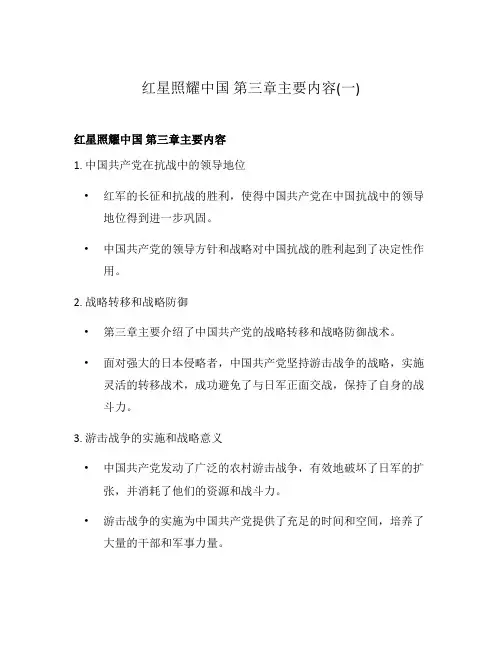 红星照耀中国 第三章主要内容(一)

红星照耀中国 第三章主要内容

1. 中国共产党在抗战中的领导地位

• 红军的长征和抗战的胜利，使得中国共产党在中国抗战中的领导地位得到进一步巩固。

• 中国共产党的领导方针和战略对中国抗战的胜利起到了决定性作用。

2. 战略转移和战略防御

• 第三章主要介绍了中国共产党的战略转移和战略防御战术。

• 面对强大的日本侵略者，中国共产党坚持游击战争的战略，实施灵活的转移战术，成功避免了与日军正面交战，保持了自身的战斗力。

3. 游击战争的实施和战略意义

• 中国共产党发动了广泛的农村游击战争，有效地破坏了日军的扩张，并消耗了他们的资源和战斗力。

• 游击战争的实施为中国共产党提供了充足的时间和空间，培养了大量的干部和军事力量。